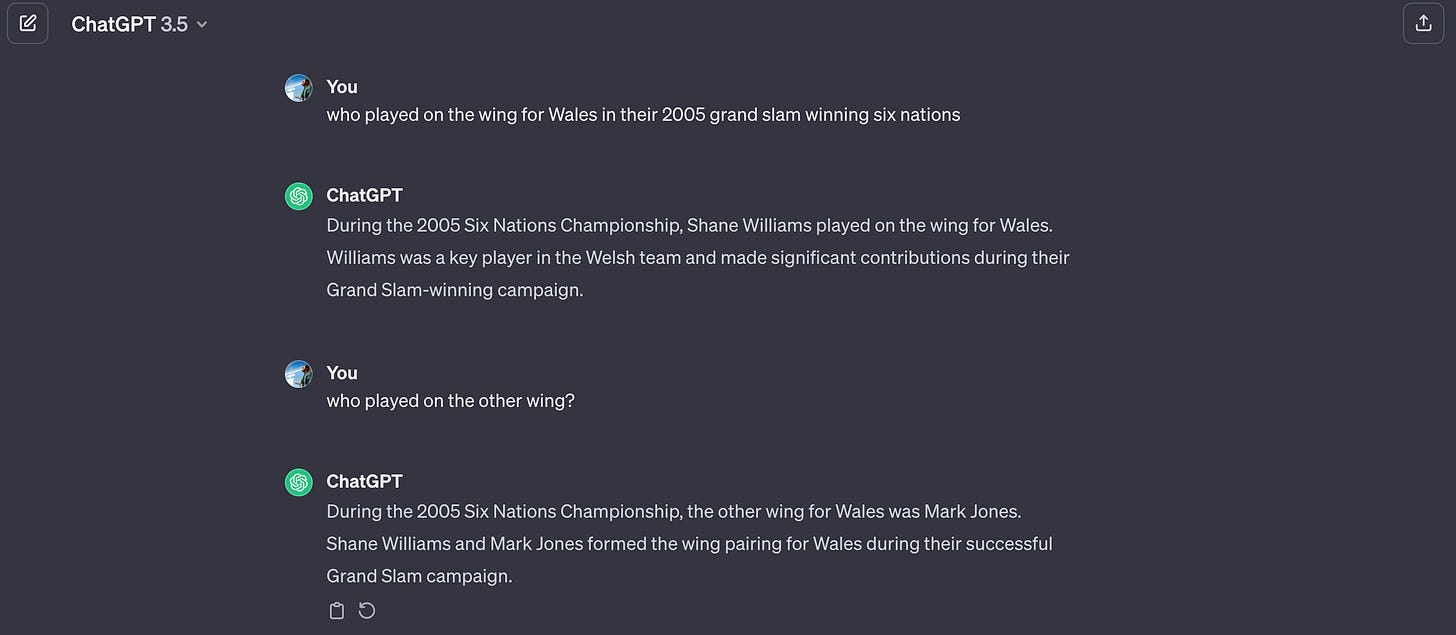 ChatGPT 3.5

You
who played on the wing for Wales in their 2005 grand slam winning six nations

ChatGPT
During the 2005 Six Nations Championship, Shane Williams played on the wing for Wales. Williams was a key player in the Welsh team and made significant contributions during their Grand Slam-winning campaign.

You
who played on the other wing?

ChatGPT
During the 2005 Six Nations Championship, the other wing for Wales was Mark Jones. Shane Williams and Mark Jones formed the wing pairing for Wales during their successful Grand Slam campaign.